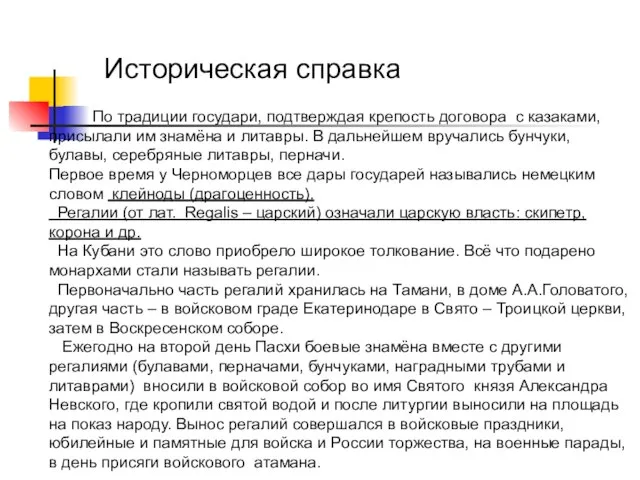 Историческая справка

По традиции государи, подтверждая крепость договора с казаками, присылали им знамёна и литавры. В дальнейшем вручались бунчуки, булавы, серебряные литавры, перначи.
Первое время у Черноморцев все дары государей назывались немецким словом клейноды (драгоценность).
Регалии (от лат. Regalis – царский) означали царскую власть: скипетр, корона и др.
На Кубани это слово приобрело широкое толкование. Всё что подарено монархами стали называть регалии.
Первоначально часть регалий хранилась на Тамани, в доме А.А.Головатого, другая часть – в войсковом граде Екатеринодаре в Свято – Троицкой церкви, затем в Воскресенском соборе.
Ежегодно на второй день Пасхи боевые знамёна вместе с другими регалиями (булавами, перначами, бунчуками, наградными трубами и литаврами) вносили в войсковой собор во имя Святого князя Александра Невского, где кропили святой водой и после литургии выносили на площадь на показ народу. Вынос регалий совершался в войсковые праздники, юбилейные и памятные для войска и России торжества, на военные парады, в день присяги войскового атамана.